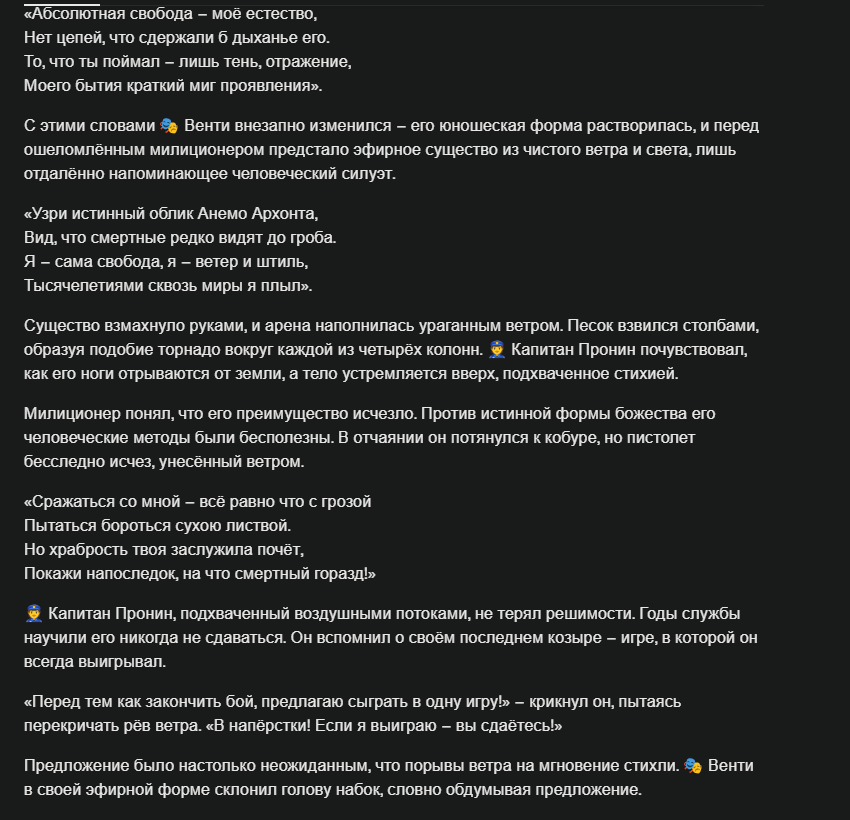 «Абсолютная свобода – моё естество,
Нет цепей, что сдержали б дыханье его.
То, что ты поймал – лишь тень, отражение,
Моего бытия краткий миг проявления».

С этими словами 🎭 Венти внезапно изменился – его юношеская форма растворилась, и перед ошеломлённым милиционером предстало эфирное существо из чистого ветра и света, лишь отдалённо напоминающее человеческий силуэт.

«Узри истинный облик Анемо Архонта,
Вид, что смертные редко видят до гроба.
Я – сама свобода, я – ветер и штиль,
Тысячелетиями сквозь миры я плыл».

Существо взмахнуло руками, и арена наполнилась ураганным ветром. Песок взвился столбами, образуя подобие торнадо вокруг каждой из четырёх колонн. 👮 Капитан Пронин почувствовал, как его ноги отрываются от земли, а тело устремляется вверх, подхваченное стихией.

Милиционер понял, что его преимущество исчезло. Против истинной формы божества его человеческие методы были бесполезны. В отчаянии он потянулся к кобуре, но пистолет бесследно исчез, унесённый ветром.

«Сражаться со мной – всё равно что с грозой
Пытаться бороться сухою листвой.
Но храбрость твоя заслужила почёт,
Покажи напоследок, на что смертный горазд!»

👮 Капитан Пронин, подхваченный воздушными потоками, не терял решимости. Годы службы научили его никогда не сдаваться. Он вспомнил о своём последнем козыре – игре, в которой он всегда выигрывал.

«Перед тем как закончить бой, предлагаю сыграть в одну игру!» – крикнул он, пытаясь перекричать рёв ветра. «В напёрстки! Если я выиграю – вы сдаётесь!»

Предложение было настолько неожиданным, что порывы ветра на мгновение стихли. 🎭 Венти в своей эфирной форме склонил голову набок, словно обдумывая предложение.